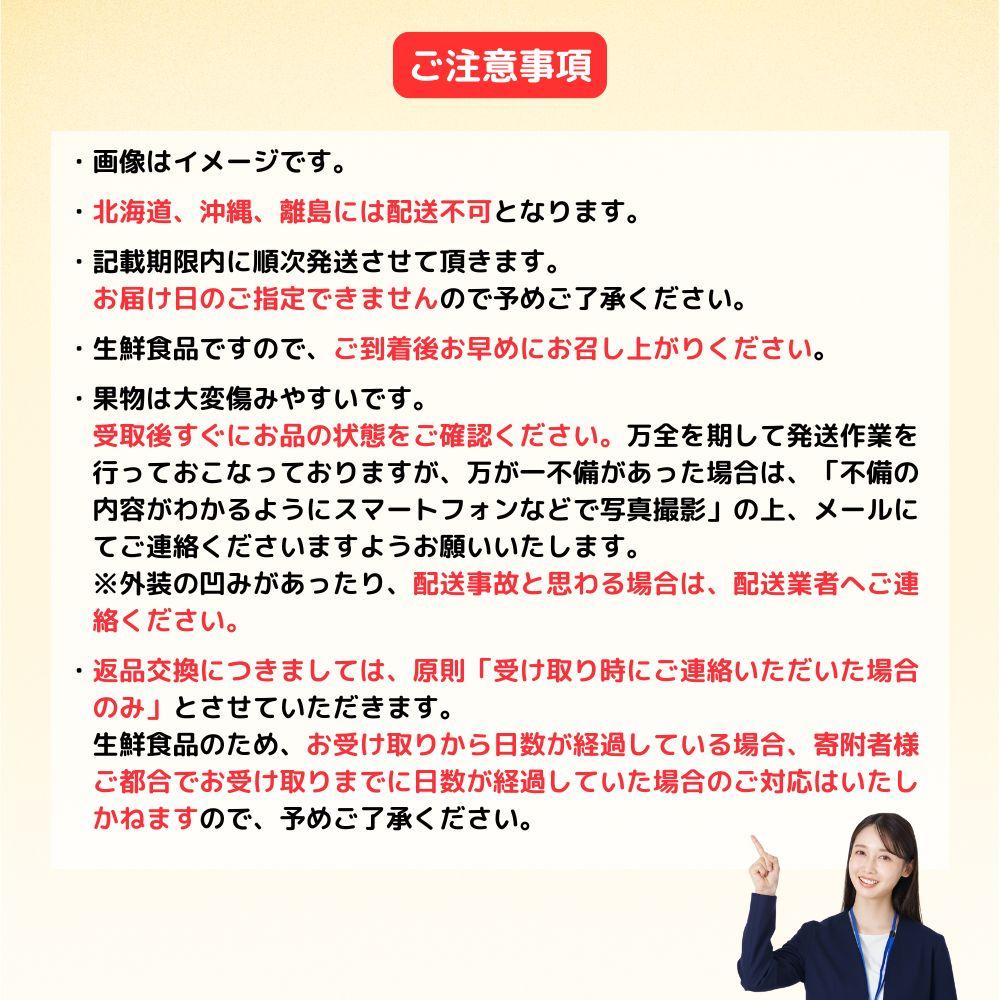 ご注意事項

・画像はイメージです。

・北海道、沖縄、離島には配送不可となります。

・記載期限内に順次発送させて頂きます。
お届け日のご指定できませんので予めご了承ください。

・生鮮食品ですので、ご到着後お早めにお召し上がりください。

・果物は大変傷みやすいです。
受取後すぐにお品の状態をご確認ください。万全を期して発送作業を行っておこなっておりますが、万が一不備があった場合は、「不備の内容がわかるようにスマートフォンなどで写真撮影」の上、メールにてご連絡くださいますようお願いいたします。
※外装の凹みがあったり、配送事故と思わる場合は、配送業者へご連絡ください。

・返品交換につきましては、原則「受け取り時にご連絡いただいた場合のみ」とさせていただきます。
生鮮食品のため、お受け取りから日数が経過している場合、寄附者様ご都合でお受け取りまでに日数が経過していた場合のご対応はいたしかねますので、予めご了承ください。